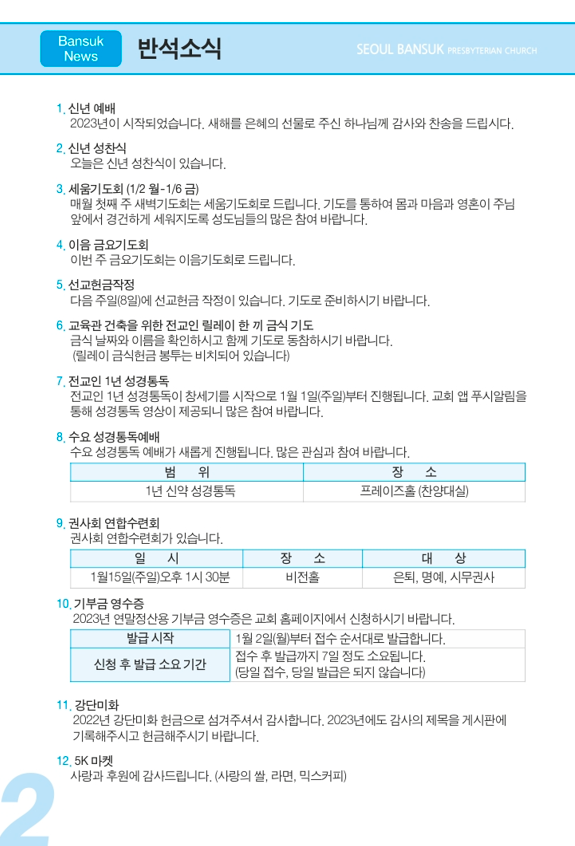 Bansuk News

반석소식

SEOUL BANSUK PRESBYTERIAN CHURCH

1. 신년 예배
2023년이 시작되었습니다. 새해를 은혜의 선물로 주신 하나님께 감사와 찬송을 드립시다.

2. 신년 성찬식
오늘은 신년 성찬식이 있습니다.

3. 세움기도회 (1/2 월-1/6 금)
매월 첫째 주 새벽기도회는 세움기도회로 드립니다. 기도를 통하여 몸과 마음과 영혼이 주님 앞에서 경건하게 세워지도록 성도님들의 많은 참여 바랍니다.

4. 이음 금요기도회
이번 주 금요기도회는 이음기도회로 드립니다.

5. 선교헌금작정
다음 주일(8일)에 선교헌금 작정이 있습니다. 기도로 준비하시기 바랍니다.

6. 교육관 건축을 위한 전교인 릴레이 한 끼 금식 기도
금식 날짜와 이름을 확인하시고 함께 기도로 동참하시기 바랍니다.
(릴레이 금식헌금 봉투는 비치되어 있습니다)

7. 전교인 1년 성경통독
전교인 1년 성경통독이 창세기를 시작으로 1월 1일(주일)부터 진행됩니다. 교회 앱 푸시알림을 통해 성경통독 영상이 제공되니 많은 참여 바랍니다.

8. 수요 성경통독예배
수요 성경통독 예배가 새롭게 진행됩니다. 많은 관심과 참여 바랍니다.

| 범 위 | 장 소 |
|---|---|
| 1년 신약 성경통독 | 프레이즈홀 (찬양대실) |

9. 권사회 연합수련회
권사회 연합수련회가 있습니다.

| 일 시 | 장 소 | 대 상 |
|---|---|---|
| 1월15일(주일)오후 1시 30분 | 비전홀 | 은퇴, 명예, 시무권사 |

10. 기부금 영수증
2023년 연말정산용 기부금 영수증은 교회 홈페이지에서 신청하시기 바랍니다.

| 발급 시작 | 1월 2일(월)부터 접수 순서대로 발급합니다. |
|---|---|
| 신청 후 발급 소요 기간 | 접수 후 발급까지 7일 정도 소요됩니다. (당일 접수, 당일 발급은 되지 않습니다) |

11. 강단미화
2022년 강단미화 헌금으로 섬겨주셔서 감사합니다. 2023년에도 감사의 제목을 게시판에 기록해주시고 헌금해주시기 바랍니다.

12. 5K 마켓
사랑과 후원에 감사드립니다. (사랑의 쌀, 라면, 믹스커피)

2